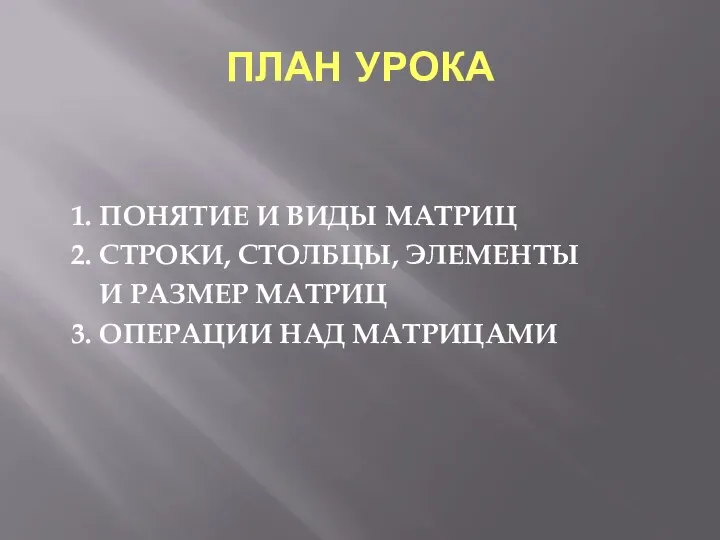 ПЛАН УРОКА

1. ПОНЯТИЕ И ВИДЫ МАТРИЦ
2. СТРОКИ, СТОЛБЦЫ, ЭЛЕМЕНТЫ И РАЗМЕР МАТРИЦ
3. ОПЕРАЦИИ НАД МАТРИЦАМИ